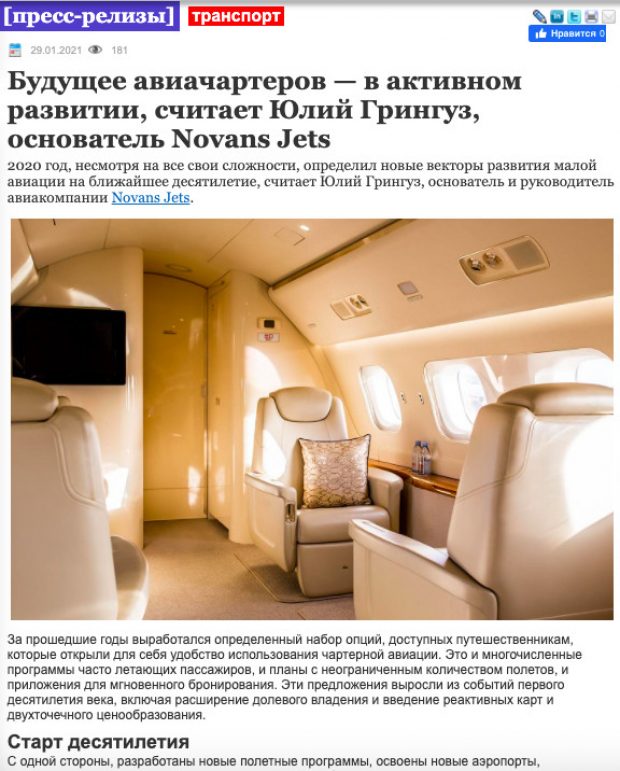 [пресс-релизы] транспорт

Нравится 0

29.01.2021 181

Будущее авиачартеров — в активном развитии, считает Юлий Грингуз, основатель Novans Jets

2020 год, несмотря на все свои сложности, определил новые векторы развития малой авиации на ближайшее десятилетие, считает Юлий Грингуз, основатель и руководитель авиакомпании Novans Jets.

За прошедшие годы выработался определенный набор опций, доступных путешественникам, которые открыли для себя удобство использования чартерной авиации. Это и многочисленные программы часто летающих пассажиров, и планы с неограниченным количеством полетов, и приложения для мгновенного бронирования. Эти предложения выросли из событий первого десятилетия века, включая расширение долевого владения и введение реактивных карт и двухточечного ценообразования.

Старт десятилетия

С одной стороны, разработаны новые полетные программы, освоены новые аэропорты,